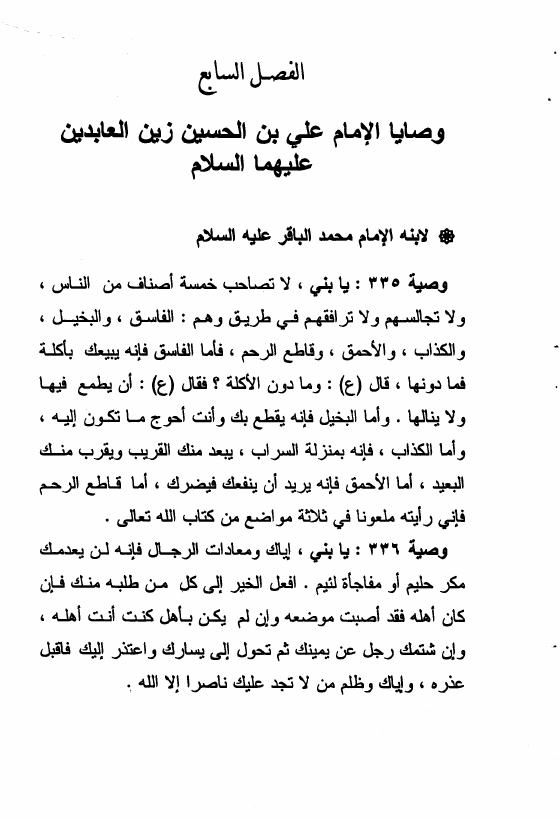 الفصل السابع

وصايا الإمام علي بن الحسين زين العابدين عليهما السلام

❁ لابنه الإمام محمد الباقر عليه السلام

وصية ٣٣٥ : يا بني ، لا تصاحب خمسة أصناف من الناس ، ولا تجالسهم ولا ترافقهم في طريق وهم : الفاسق ، والبخيل ، والكذاب ، والأحمق ، وقاطع الرحم ، فأما الفاسق فإنه يبيعك بأكلة فما دونها ، قال (ع) : وما دون الأكلة ؟ فقال (ع) : أن يطمع فيها ولا ينالها . وأما البخيل فإنه يقطع بك وأنت أحوج ما تكون إليه ، وأما الكذاب ، فإنه بمنزلة السراب ، يبعد منك القريب ويقرب منك البعيد ، أما الأحمق فإنه يريد أن ينفعك فيضرك ، أما قاطع الرحم فإني رأيته ملعونا في ثلاثة مواضع من كتاب الله تعالى .

وصية ٣٣٦ : يا بني ، إياك ومعادات الرجال فإنه لن يعدمك مكر حليم أو مفاجأة لئيم . افعل الخير إلى كل من طلبه منك فإن كان أهله فقد أصبت موضعه وإن لم يكن بأهل كنت أنت أهله ، وإن شتمك رجل عن يمينك ثم تحول إلى يسارك واعتذر إليك فاقبل عذره ، وإياك وظلم من لا تجد عليك ناصرا إلا الله .